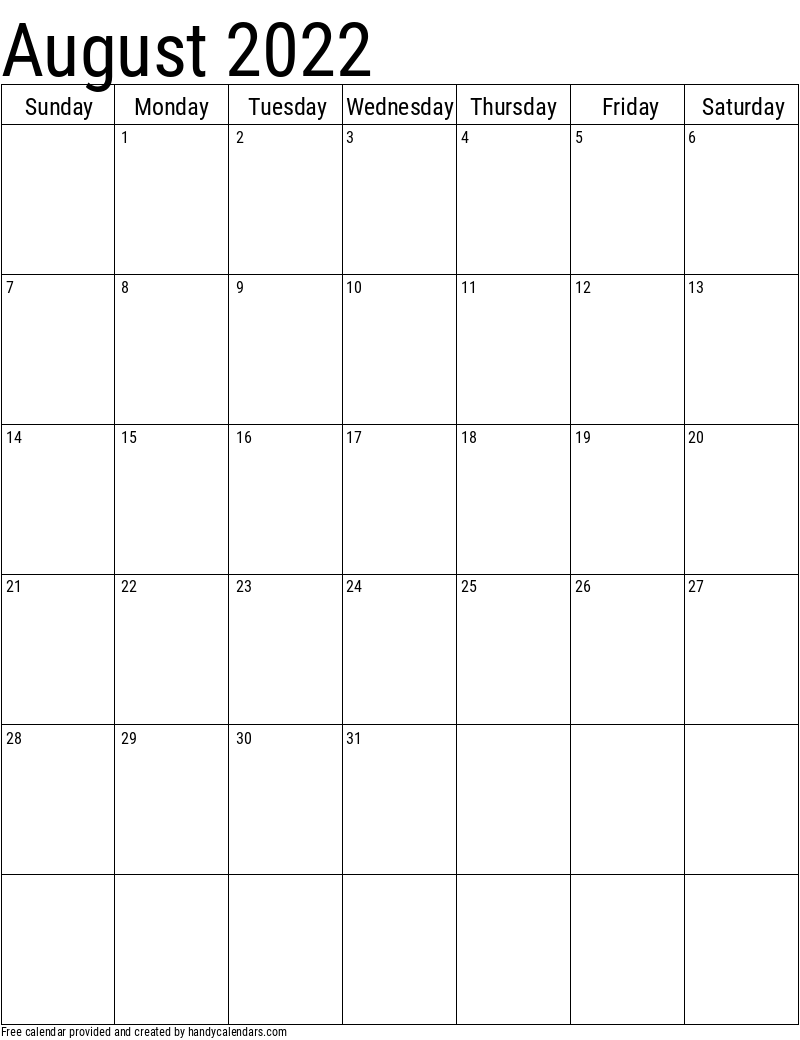 August 2022

| Sunday | Monday | Tuesday | Wednesday | Thursday | Friday | Saturday |
|---|---|---|---|---|---|---|
| | 1 | 2 | 3 | 4 | 5 | 6 |
| 7 | 8 | 9 | 10 | 11 | 12 | 13 |
| 14 | 15 | 16 | 17 | 18 | 19 | 20 |
| 21 | 22 | 23 | 24 | 25 | 26 | 27 |
| 28 | 29 | 30 | 31 | | | |
| | | | | | | |

Free calendar provided and created by handycalendars.com